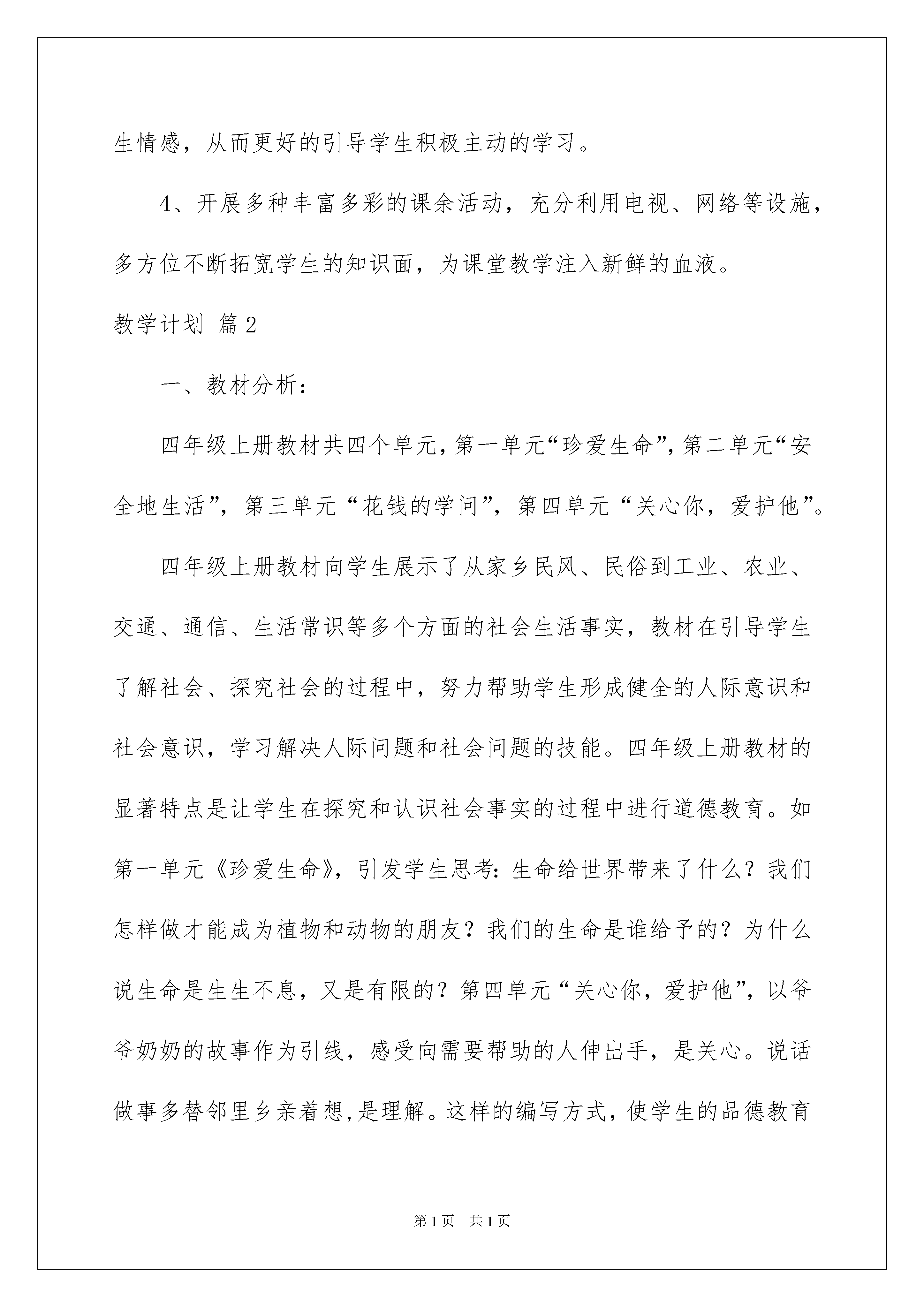 生情感，从而更好的引导学生积极主动的学习。

4、开展多种丰富多彩的课余活动，充分利用电视、网络等设施，多方位不断拓宽学生的知识面，为课堂教学注入新鲜的血液。

教学计划 篇2

一、教材分析：

四年级上册教材共四个单元，第一单元“珍爱生命”，第二单元“安全地生活”，第三单元“花钱的学问”，第四单元“关心你，爱护他”。

四年级上册教材向学生展示了从家乡民风、民俗到工业、农业、交通、通信、生活常识等多个方面的社会生活事实，教材在引导学生了解社会、探究社会的过程中，努力帮助学生形成健全的人际意识和社会意识，学习解决人际问题和社会问题的技能。四年级上册教材的显著特点是让学生在探究和认识社会事实的过程中进行道德教育。如第一单元《珍爱生命》，引发学生思考：生命给世界带来了什么？我们怎样做才能成为植物和动物的朋友？我们的生命是谁给予的？为什么说生命是生生不息，又是有限的？第四单元“关心你，爱护他”，以爷爷奶奶的故事作为引线，感受向需要帮助的人伸出手，是关心。说话做事多替邻里乡亲着想，是理解。这样的编写方式，使学生的品德教育

第1页 共1页